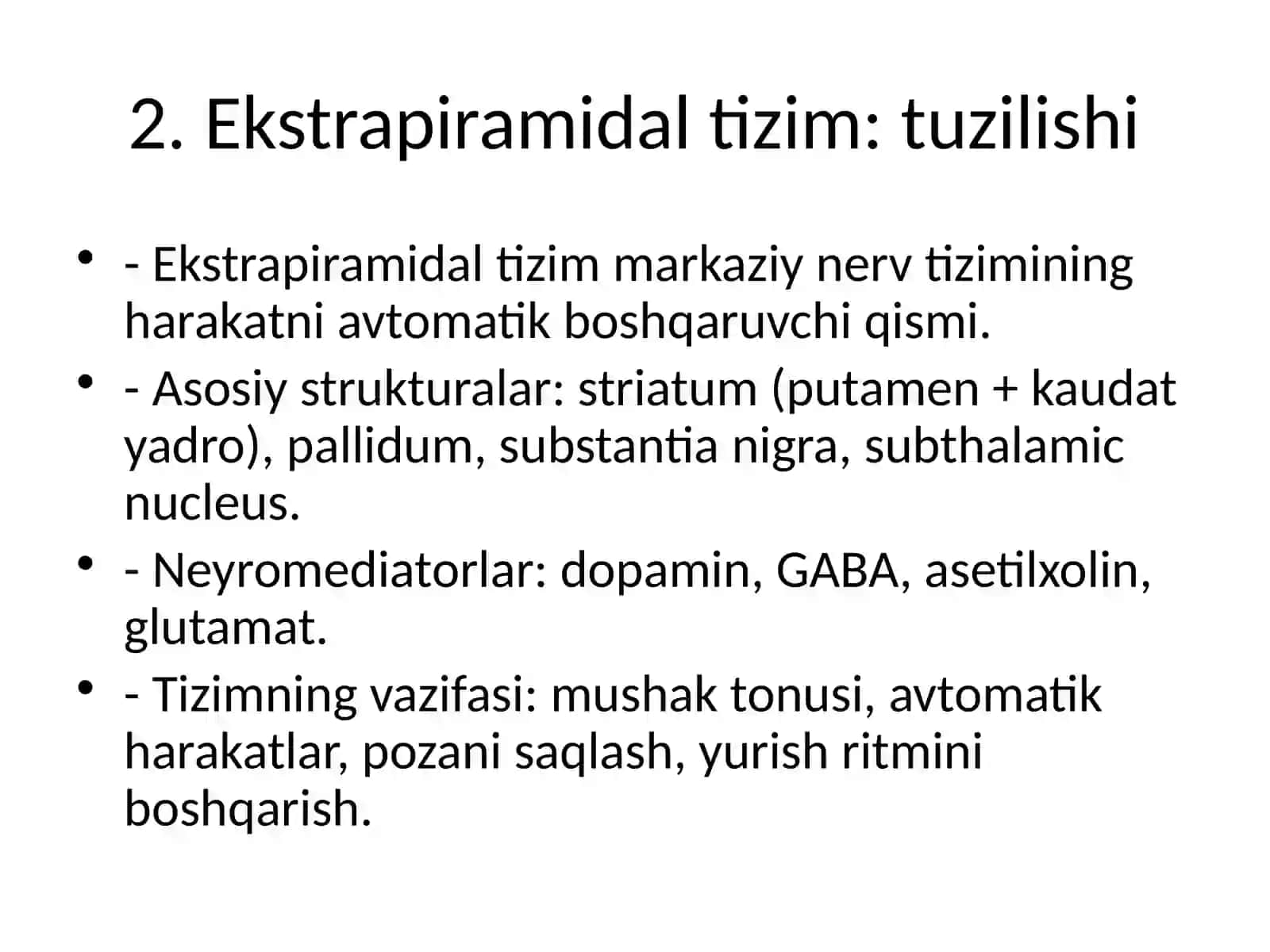 2. Ekstrapiramidal tizim: tuzilishi

• - Ekstrapiramidal tizim markaziy nerv tizimining harakatni avtomatik boshqaruvchi qismi.
• - Asosiy strukturalar: striatum (putamen + kaudat yadro), pallidum, substantia nigra, subthalamic nucleus.
• - Neyromediatorlar: dopamin, GABA, asetilxolin, glutamat.
• - Tizimning vazifasi: mushak tonusi, avtomatik harakatlar, pozani saqlash, yurish ritmini boshqarish.